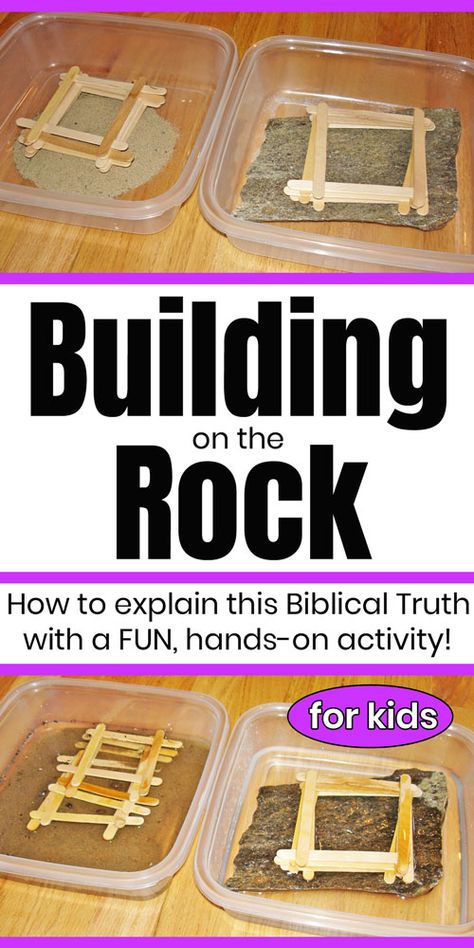 Building
on the
Rock

How to explain this Biblical Truth with a FUN, hands-on activity!

for kids